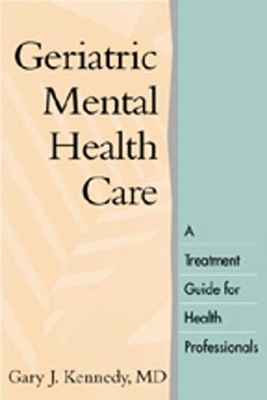 Geriatric Mental Health Care

A Treatment Guide for Health Professionals

Gary J. Kennedy, MD